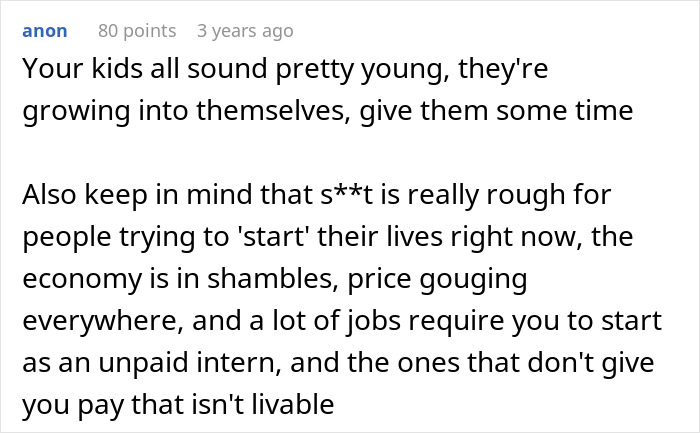 anon 80 points 3 years ago

Your kids all sound pretty young, they're growing into themselves, give them some time

Also keep in mind that s**t is really rough for people trying to 'start' their lives right now, the economy is in shambles, price gouging everywhere, and a lot of jobs require you to start as an unpaid intern, and the ones that don't give you pay that isn't livable